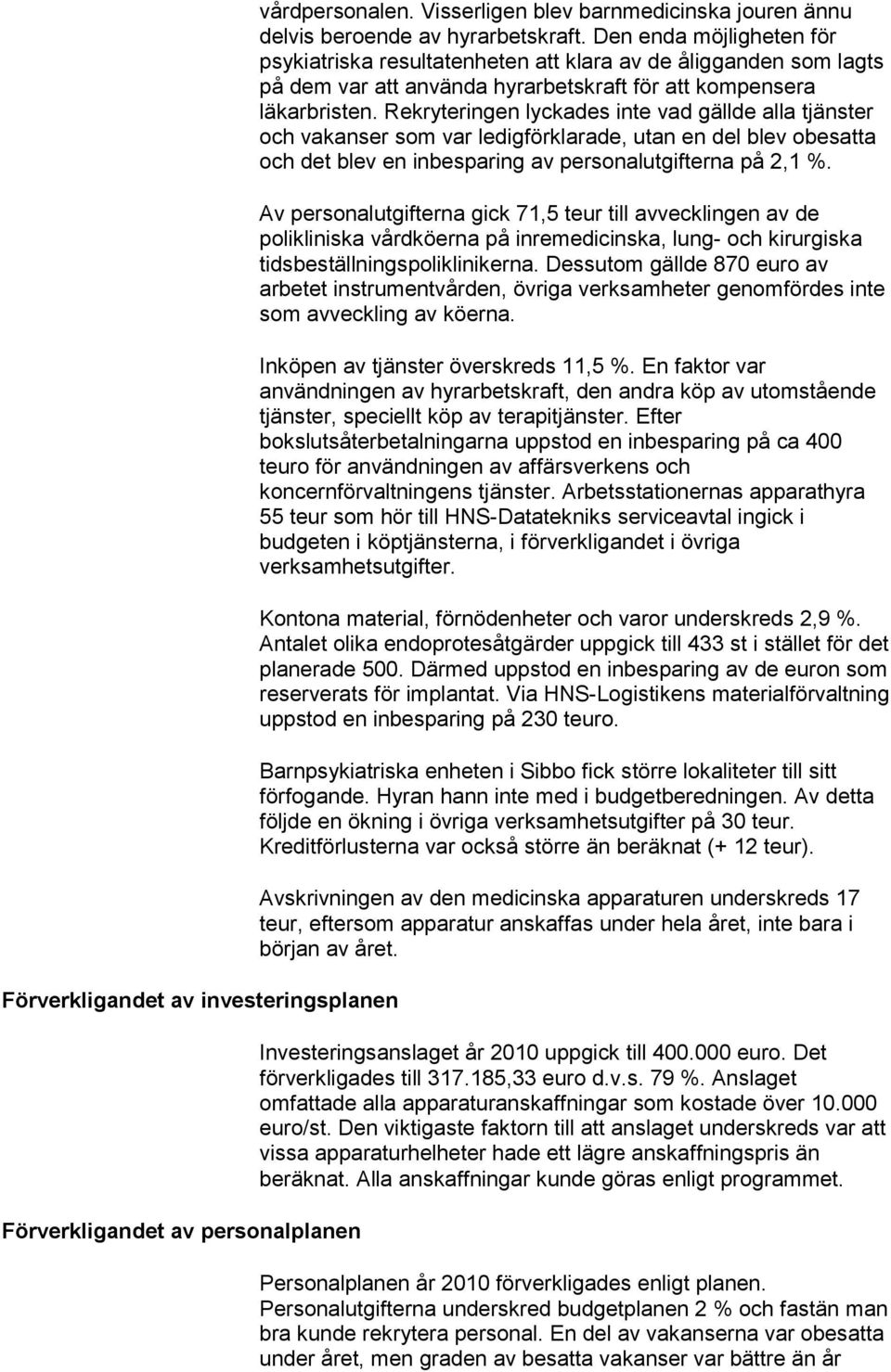 vårdpersonalen. Visserligen blev barnmedicinska jouren ännu delvis beroende av hyrarbetskraft. Den enda möjligheten för psykiatriska resultatenheten att klara av de åligganden som lagts på dem var att använda hyrarbetskraft för att kompensera läkarbristen. Rekryteringen lyckades inte vad gällde alla tjänster och vakanser som var ledigförklarade, utan en del blev obesatta och det blev en inbesparing av personalutgifterna på 2,1 %.

Av personalutgifterna gick 71,5 teur till avvecklingen av de polikliniska vårdköerna på inremedicinska, lung- och kirurgiska tidsbeställningspoliklinikerna. Dessutom gällde 870 euro av arbetet instrumentvården, övriga verksamheter genomfördes inte som avveckling av köerna.

Inköpen av tjänster överskreds 11,5 %. En faktor var användningen av hyrarbetskraft, den andra köp av utomstående tjänster, speciellt köp av terapitjänster. Efter bokslutsåterbetalningarna uppstod en inbesparing på ca 400 teuro för användningen av affärsverkens och koncernförvaltningens tjänster. Arbetsstationernas apparathyra 55 teur som hör till HNS-Datatekniks serviceavtal ingick i budgeten i köptjänsterna, i förverkligandet i övriga verksamhetsutgifter.

Kontona material, förnödenheter och varor underskreds 2,9 %. Antalet olika endoprotesåtgärder uppgick till 433 st i stället för det planerade 500. Därmed uppstod en inbesparing av de euron som reserverats för implantat. Via HNS-Logistikens materialförvaltning uppstod en inbesparing på 230 teuro.

Barnpsykiatriska enheten i Sibbo fick större lokaliteter till sitt förfogande. Hyran hann inte med i budgetberedningen. Av detta följde en ökning i övriga verksamhetsutgifter på 30 teur. Kreditförlusterna var också större än beräknat (+ 12 teur).

Avskrivningen av den medicinska apparaturen underskreds 17 teur, eftersom apparatur anskaffas under hela året, inte bara i början av året.

Förverkligandet av investeringsplanen

Investeringsanslaget år 2010 uppgick till 400.000 euro. Det förverkligades till 317.185,33 euro d.v.s. 79 %. Anslaget omfattade alla apparaturanskaffningar som kostade över 10.000 euro/st. Den viktigaste faktorn till att anslaget underskreds var att vissa apparaturhelheter hade ett lägre anskaffningspris än beräknat. Alla anskaffningar kunde göras enligt programmet.

Förverkligandet av personalplanen

Personalplanen år 2010 förverkligades enligt planen. Personalutgifterna underskred budgetplanen 2 % och fastän man bra kunde rekrytera personal. En del av vakanserna var obesatta under året, men graden av besatta vakanser var bättre än år